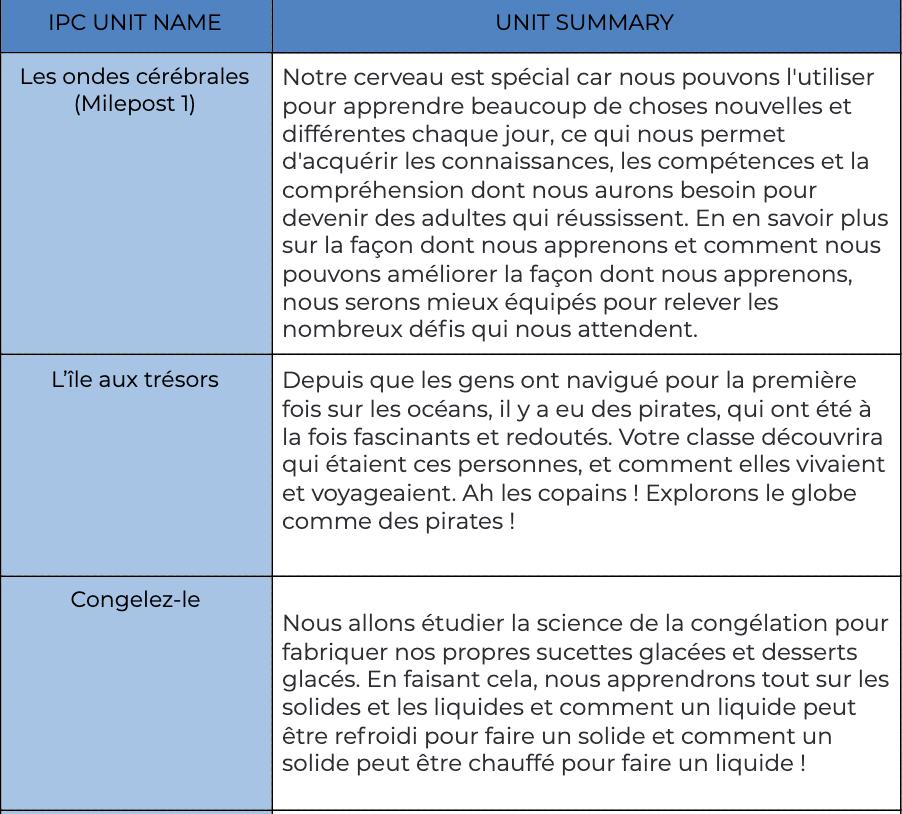 | IPC UNIT NAME | UNIT SUMMARY |
|---|---|
| Les ondes cérébrales (Milepost 1) | Notre cerveau est spécial car nous pouvons l'utiliser pour apprendre beaucoup de choses nouvelles et différentes chaque jour, ce qui nous permet d'acquérir les connaissances, les compétences et la compréhension dont nous aurons besoin pour devenir des adultes qui réussissent. En en savoir plus sur la façon dont nous apprenons et comment nous pouvons améliorer la façon dont nous apprenons, nous serons mieux équipés pour relever les nombreux défis qui nous attendent. |
| L'île aux trésors | Depuis que les gens ont navigué pour la première fois sur les océans, il y a eu des pirates, qui ont été à la fois fascinants et redoutés. Votre classe découvrira qui étaient ces personnes, et comment elles vivaient et voyageaient. Ah les copains ! Explorons le globe comme des pirates ! |
| Congelez-le | Nous allons étudier la science de la congélation pour fabriquer nos propres sucettes glacées et desserts glacés. En faisant cela, nous apprendrons tout sur les solides et les liquides et comment un liquide peut être refroidi pour faire un solide et comment un solide peut être chauffé pour faire un liquide ! |